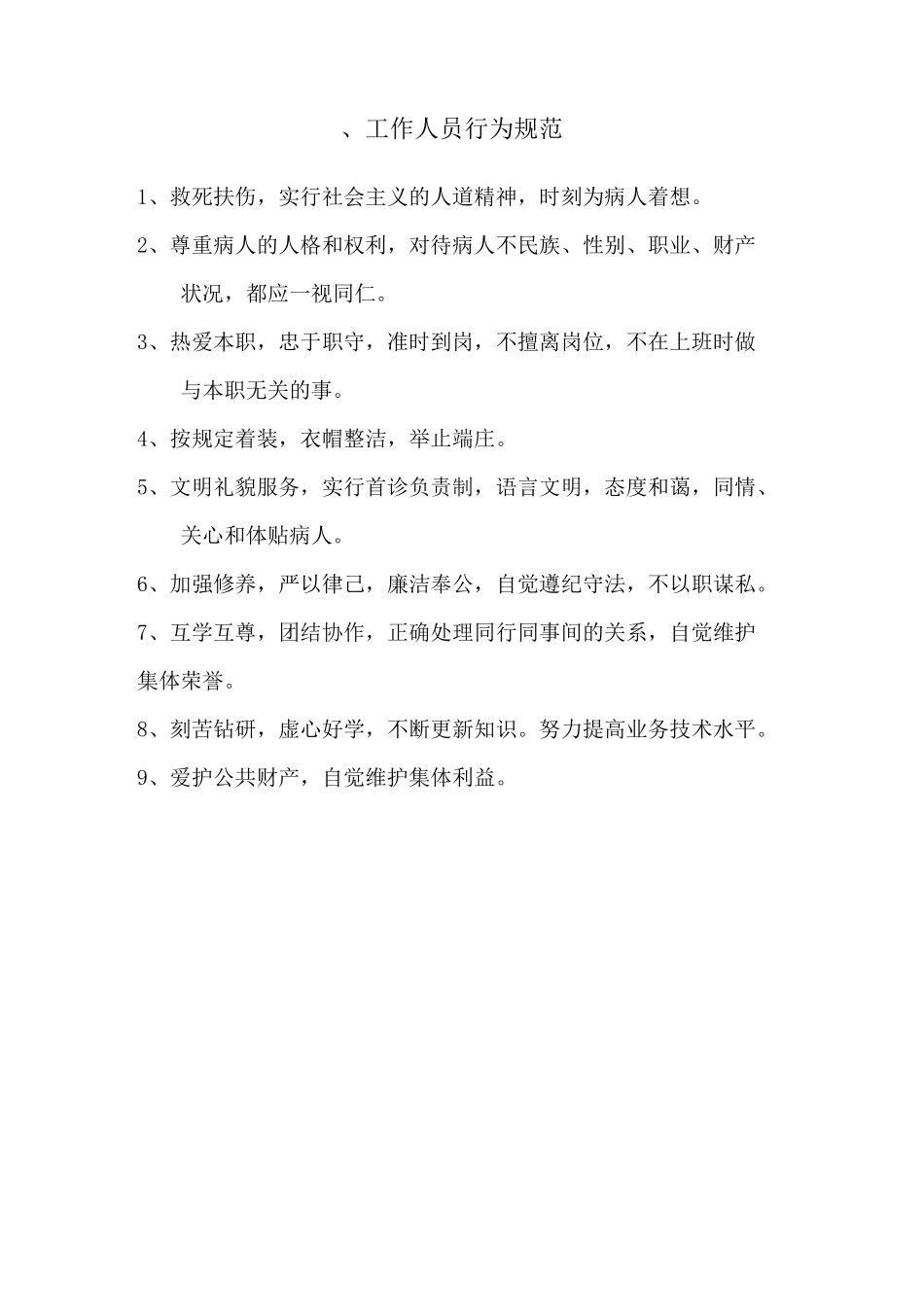 、工作人员行为规范

1、救死扶伤，实行社会主义的人道精神，时刻为病人着想。

2、尊重病人的人格和权利，对待病人不民族、性别、职业、财产状况，都应一视同仁。

3、热爱本职，忠于职守，准时到岗，不擅离岗位，不在上班时做与本职无关的事。

4、按规定着装，衣帽整洁，举止端庄。

5、文明礼貌服务，实行首诊负责制，语言文明，态度和蔼，同情、关心和体贴病人。

6、加强修养，严以律己，廉洁奉公，自觉遵纪守法，不以职谋私。

7、互学互尊，团结协作，正确处理同行同事间的关系，自觉维护集体荣誉。

8、刻苦钻研，虚心好学，不断更新知识。努力提高业务技术水平。

9、爱护公共财产，自觉维护集体利益。